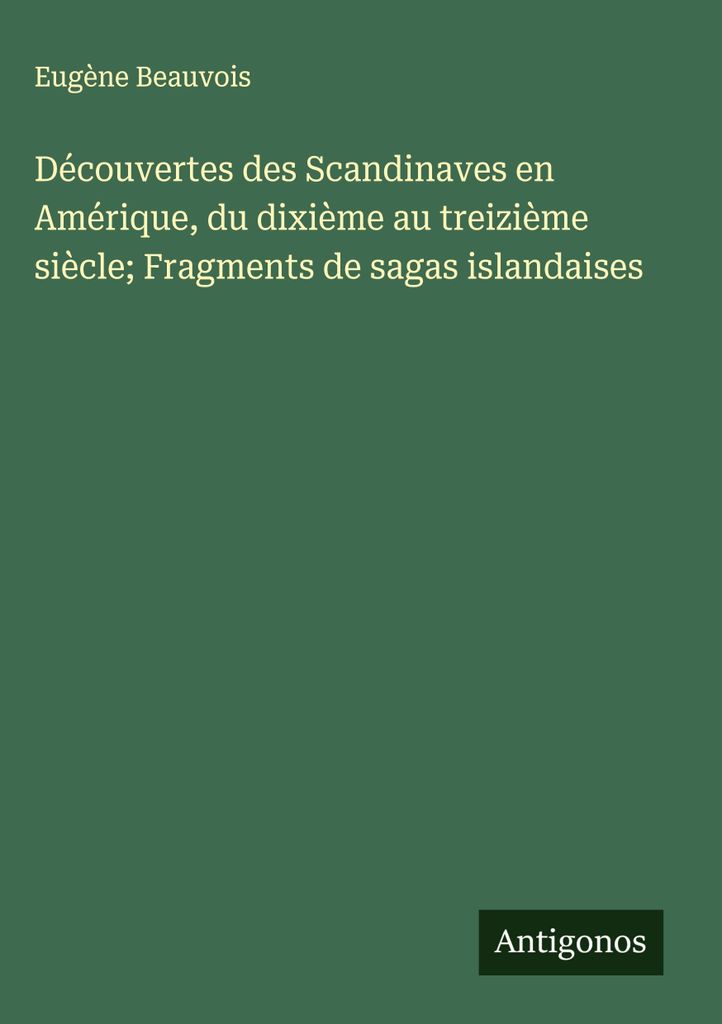 Eugène Beauvois

Découvertes des Scandinaves en Amérique, du dixième au treizième siècle; Fragments de sagas islandaises

Antigonos